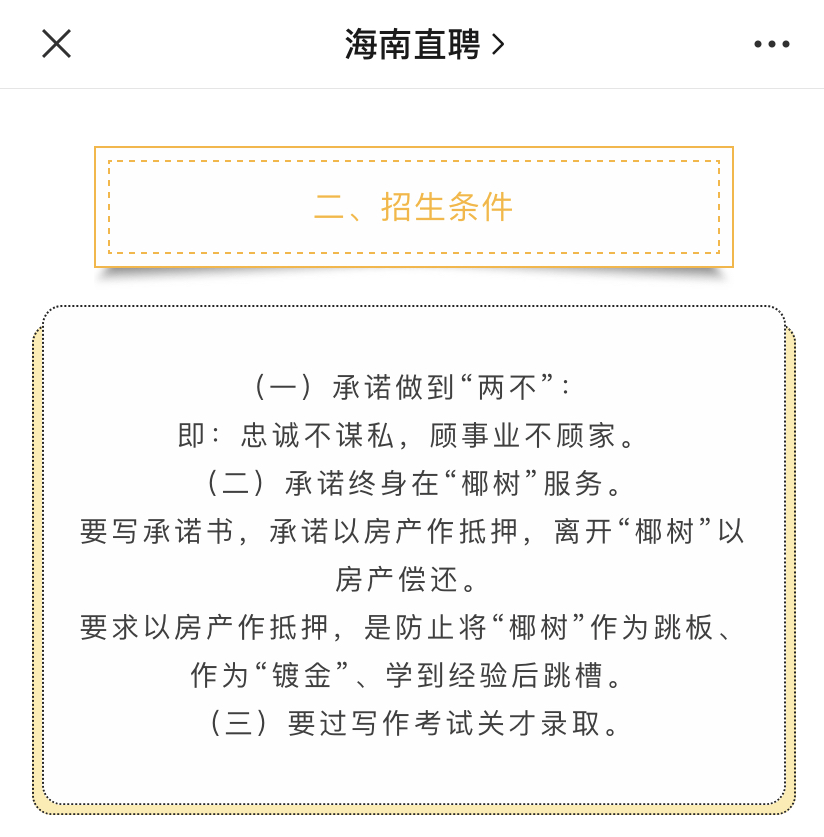 海南直聘 >

二、招生条件

（一）承诺做到“两不”：
即：忠诚不谋私，顾事业不顾家。
（二）承诺终身在“椰树”服务。
要写承诺书，承诺以房产作抵押，离开“椰树”以房产偿还。
要求以房产作抵押，是防止将“椰树”作为跳板、作为“镀金”、学到经验后跳槽。
（三）要过写作考试关才录取。